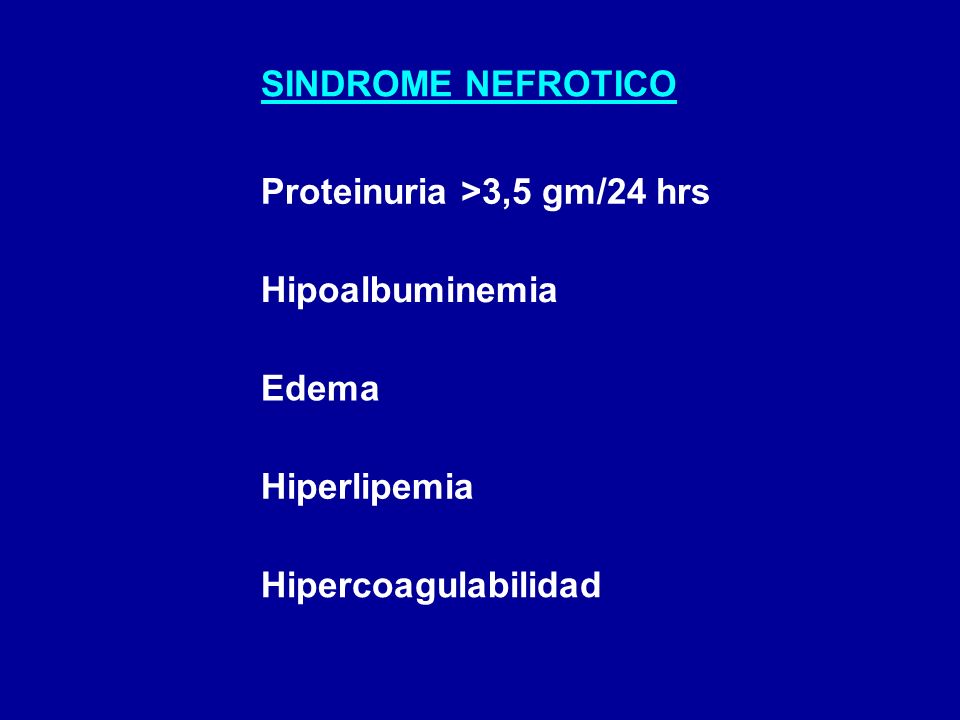 SINDROME NEFROTICO

Proteinuria >3,5 gm/24 hrs

Hipoalbuminemia

Edema

Hiperlipemia

Hipercoagulabilidad